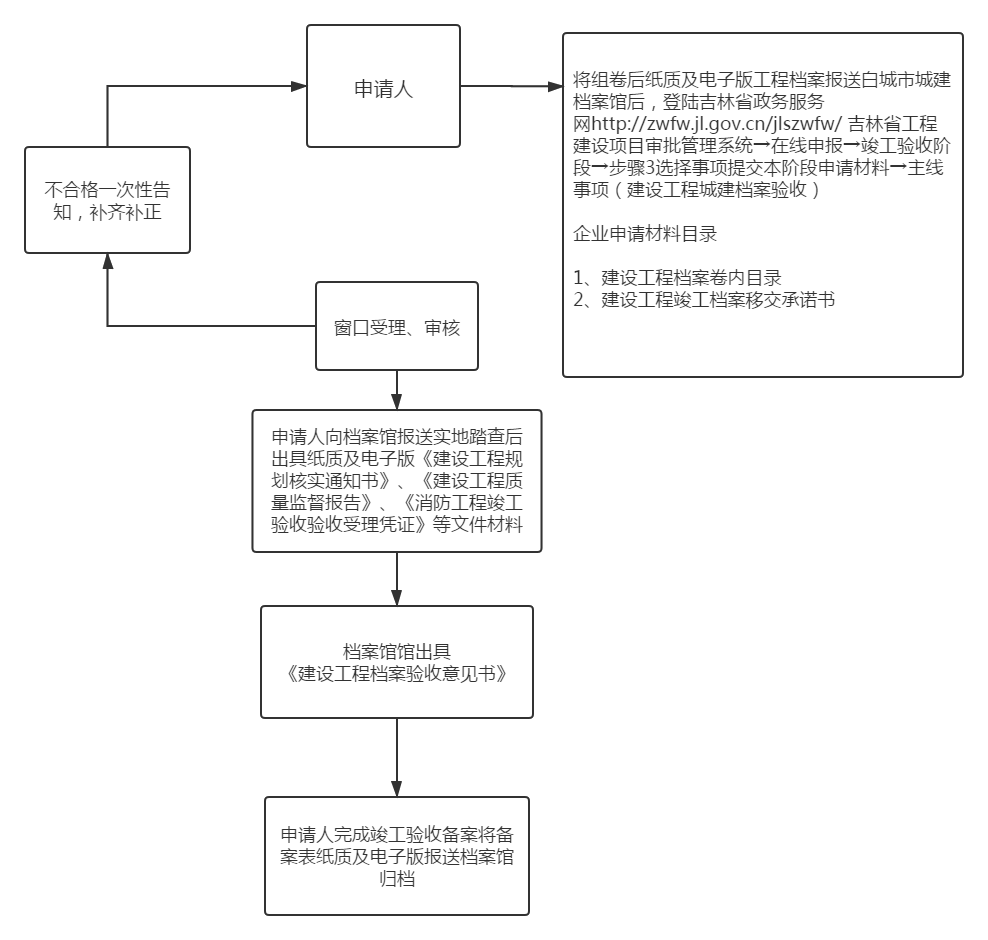 申请人

将组卷后纸质及电子版工程档案报送白城市城建档案馆后，登陆吉林省政务服务网http://zwfw.jl.gov.cn/jlszwfw/ 吉林省工程建设项目审批管理系统→在线申报→竣工验收阶段→步骤3选择事项提交本阶段申请材料→主线事项（建设工程城建档案验收）

企业申请材料目录

1、建设工程档案卷内目录
2、建设工程竣工档案移交承诺书

不合格一次性告知，补齐补正

窗口受理、审核

申请人向档案馆报送实地踏查后出具纸质及电子版《建设工程规划核实通知书》、《建设工程质量监督报告》、《消防工程竣工验收验收受理凭证》等文件材料

档案馆馆出具
《建设工程档案验收意见书》

申请人完成竣工验收备案将备案表纸质及电子版报送档案馆归档